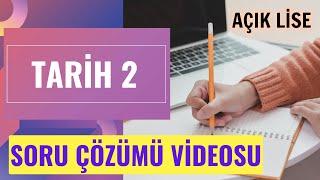 AÇIK LİSE

TARİH 2

SORU ÇÖZÜMÜ VİDEOSU